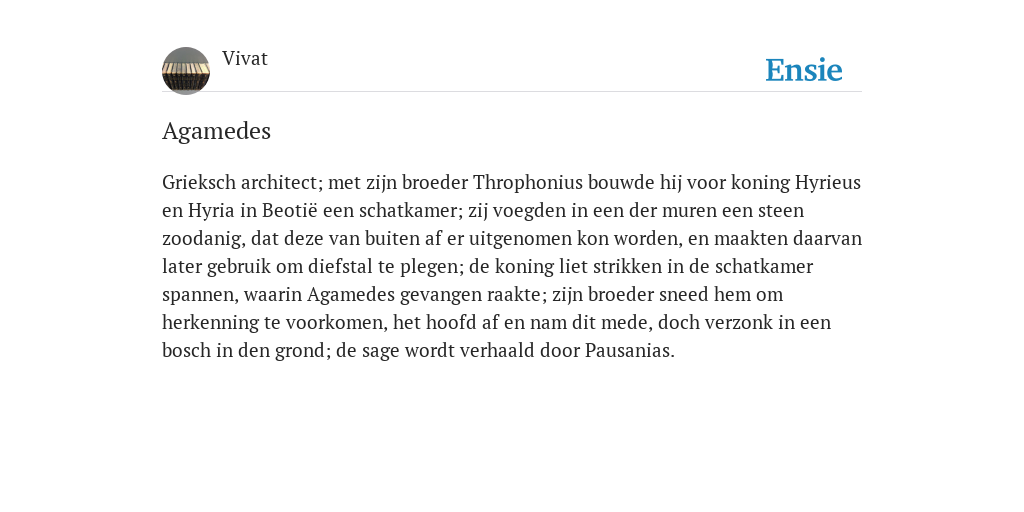 Vivat

Ensie

Agamedes

Grieksch architect; met zijn broeder Throphonius bouwde hij voor koning Hyrieus en Hyria in Beotië een schatkamer; zij voegden in een der muren een steen zoodanig, dat deze van buiten af er uitgenomen kon worden, en maakten daarvan later gebruik om diefstal te plegen; de koning liet strikken in de schatkamer spannen, waarin Agamedes gevangen raakte; zijn broeder sneed hem om herkenning te voorkomen, het hoofd af en nam dit mede, doch verzonk in een bosch in den grond; de sage wordt verhaald door Pausanias.